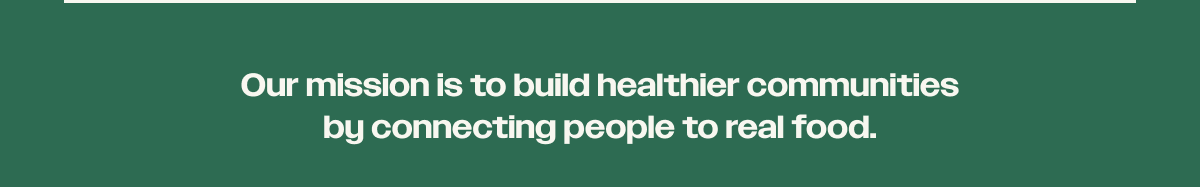 Our mission is to build healthier communities by connecting people to real food.